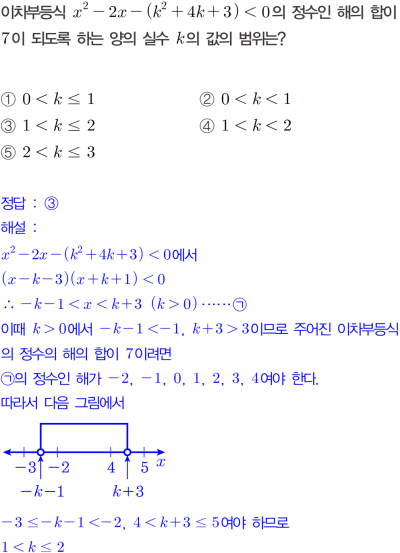 이차부등식 $x^2-2x-(k^2+4k+3)<0$의 정수인 해의 합이 7이 되도록 하는 양의 실수 $k$의 값의 범위는?

① $0<k\le 1$ ② $0<k<1$
③ $1<k\le 2$ ④ $1<k<2$
⑤ $2<k\le 3$

정답 : ③

해설 :

$x^2-2x-(k^2+4k+3)<0$에서

$(x-k-3)(x+k+1)<0$

$\therefore -k-1<x<k+3$ $(k>0)$ ······㉠

이때 $k>0$에서 $-k-1<-1$, $k+3>3$이므로 주어진 이차부등식의 정수의 해의 합이 7이려면

㉠의 정수인 해가 $-2$, $-1$, $0$, $1$, $2$, $3$, $4$여야 한다.

따라서 다음 그림에서

$-3$ $-2$ $4$ $5$ $x$
$-k-1$ $k+3$

$-3\le -k-1<-2$, $4<k+3\le 5$여야 하므로

$1<k\le 2$